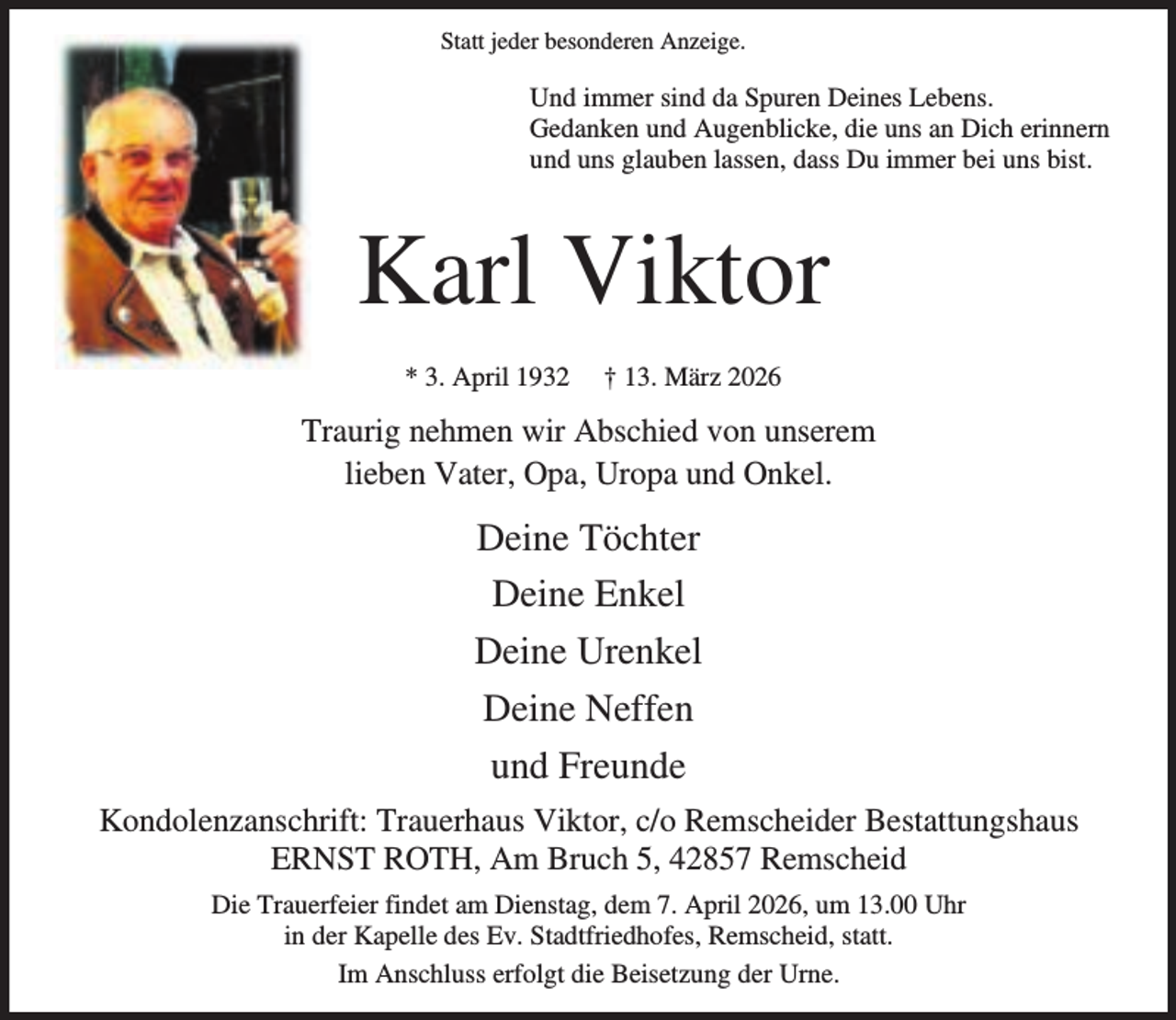 Statt jeder besonderen Anzeige.

Und immer sind da Spuren Deines Lebens.
Gedanken und Augenblicke, die uns an Dich erinnern
und uns glauben lassen, dass Du immer bei uns bist.

Karl Viktor

* 3. April 1932     † 13. März 2026

Traurig nehmen wir Abschied von unserem lieben Vater, Opa, Uropa und Onkel.

Deine Töchter
Deine Enkel
Deine Urenkel
Deine Neffen
und Freunde

Kondolenzanschrift: Trauerhaus Viktor, c/o Remscheider Bestattungshaus
ERNST ROTH, Am Bruch 5, 42857 Remscheid

Die Trauerfeier findet am Dienstag, dem 7. April 2026, um 13.00 Uhr in der Kapelle des Ev. Stadtfriedhofes, Remscheid, statt.

Im Anschluss erfolgt die Beisetzung der Urne.